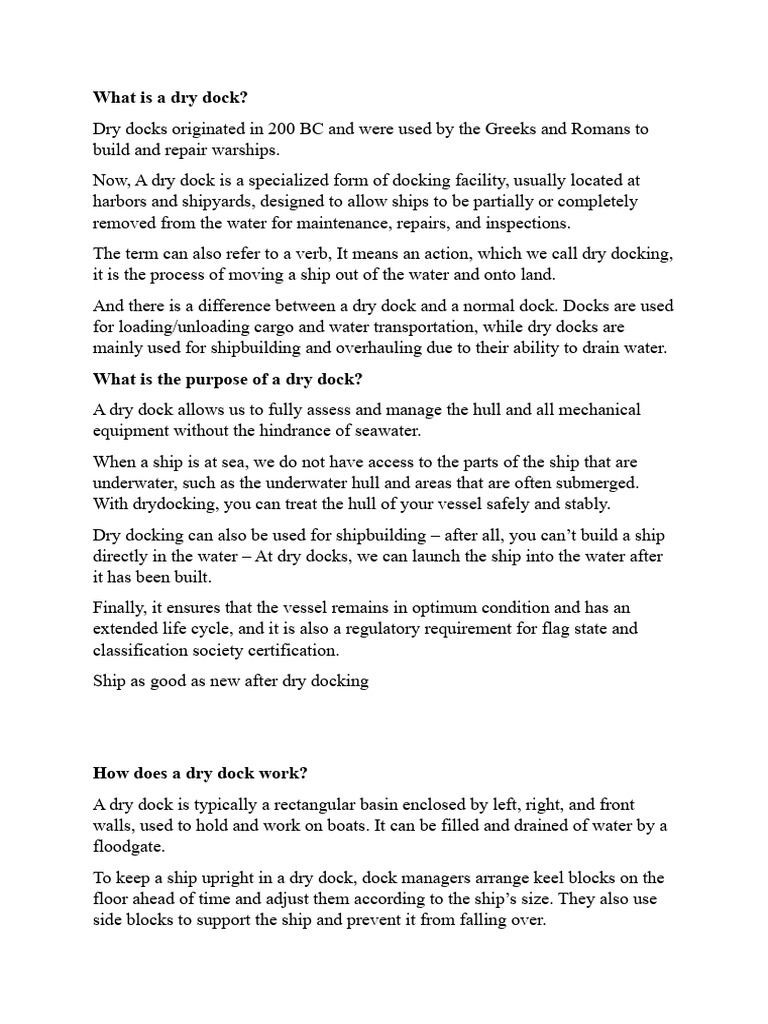 What is a dry dock?

Dry docks originated in 200 BC and were used by the Greeks and Romans to build and repair warships.

Now, A dry dock is a specialized form of docking facility, usually located at harbors and shipyards, designed to allow ships to be partially or completely removed from the water for maintenance, repairs, and inspections.

The term can also refer to a verb, It means an action, which we call dry docking, it is the process of moving a ship out of the water and onto land.

And there is a difference between a dry dock and a normal dock. Docks are used for loading/unloading cargo and water transportation, while dry docks are mainly used for shipbuilding and overhauling due to their ability to drain water.

What is the purpose of a dry dock?

A dry dock allows us to fully assess and manage the hull and all mechanical equipment without the hindrance of seawater.

When a ship is at sea, we do not have access to the parts of the ship that are underwater, such as the underwater hull and areas that are often submerged. With drydocking, you can treat the hull of your vessel safely and stably.

Dry docking can also be used for shipbuilding – after all, you can't build a ship directly in the water – At dry docks, we can launch the ship into the water after it has been built.

Finally, it ensures that the vessel remains in optimum condition and has an extended life cycle, and it is also a regulatory requirement for flag state and classification society certification.

Ship as good as new after dry docking

How does a dry dock work?

A dry dock is typically a rectangular basin enclosed by left, right, and front walls, used to hold and work on boats. It can be filled and drained of water by a floodgate.

To keep a ship upright in a dry dock, dock managers arrange keel blocks on the floor ahead of time and adjust them according to the ship's size. They also use side blocks to support the ship and prevent it from falling over.